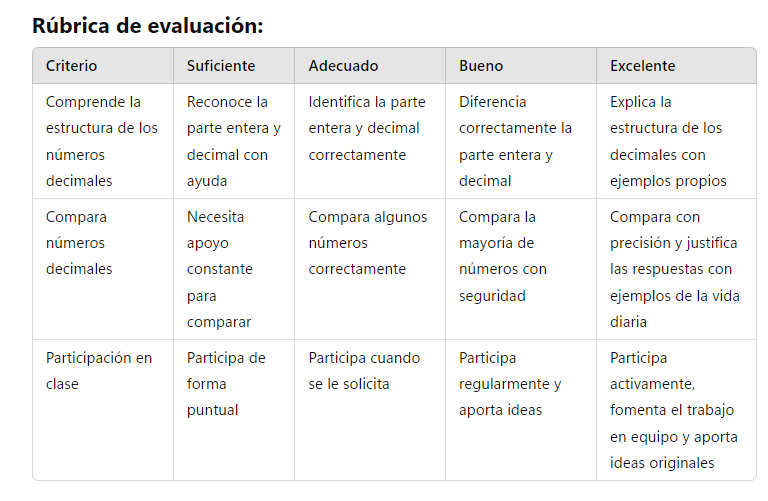 Rúbrica de evaluación:

| Criterio | Suficiente | Adecuado | Bueno | Excelente |
|---|---|---|---|---|
| Comprende la estructura de los números decimales | Reconoce la parte entera y decimal con ayuda | Identifica la parte entera y decimal correctamente | Diferencia correctamente la parte entera y decimal | Explica la estructura de los decimales con ejemplos propios |
| Compara números decimales | Necesita apoyo constante para comparar | Compara algunos números correctamente | Compara la mayoría de números con seguridad | Compara con precisión y justifica las respuestas con ejemplos de la vida diaria |
| Participación en clase | Participa de forma puntual | Participa cuando se le solicita | Participa regularmente y aporta ideas | Participa activamente, fomenta el trabajo en equipo y aporta ideas originales |